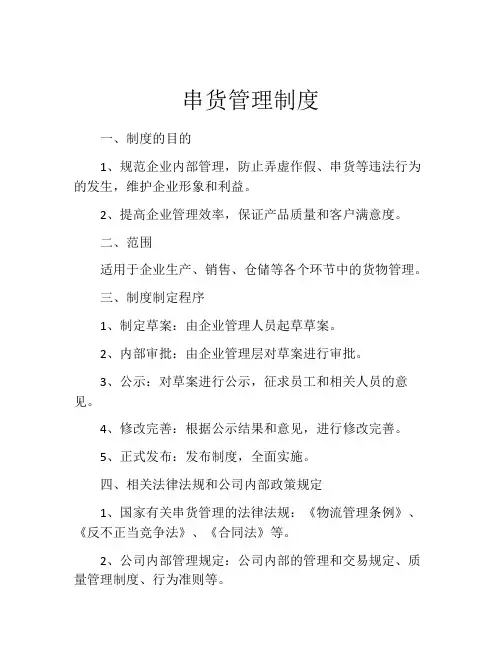 串货管理制度

一、制度的目的

1、规范企业内部管理，防止弄虚作假、串货等违法行为的发生，维护企业形象和利益。

2、提高企业管理效率，保证产品质量和客户满意度。

二、范围

适用于企业生产、销售、仓储等各个环节中的货物管理。

三、制度制定程序

1、制定草案：由企业管理人员起草草案。

2、内部审批：由企业管理层对草案进行审批。

3、公示：对草案进行公示，征求员工和相关人员的意见。

4、修改完善：根据公示结果和意见，进行修改完善。

5、正式发布：发布制度，全面实施。

四、相关法律法规和公司内部政策规定

1、国家有关串货管理的法律法规：《物流管理条例》、《反不正当竞争法》、《合同法》等。

2、公司内部管理规定：公司内部的管理和交易规定、质量管理制度、行为准则等。